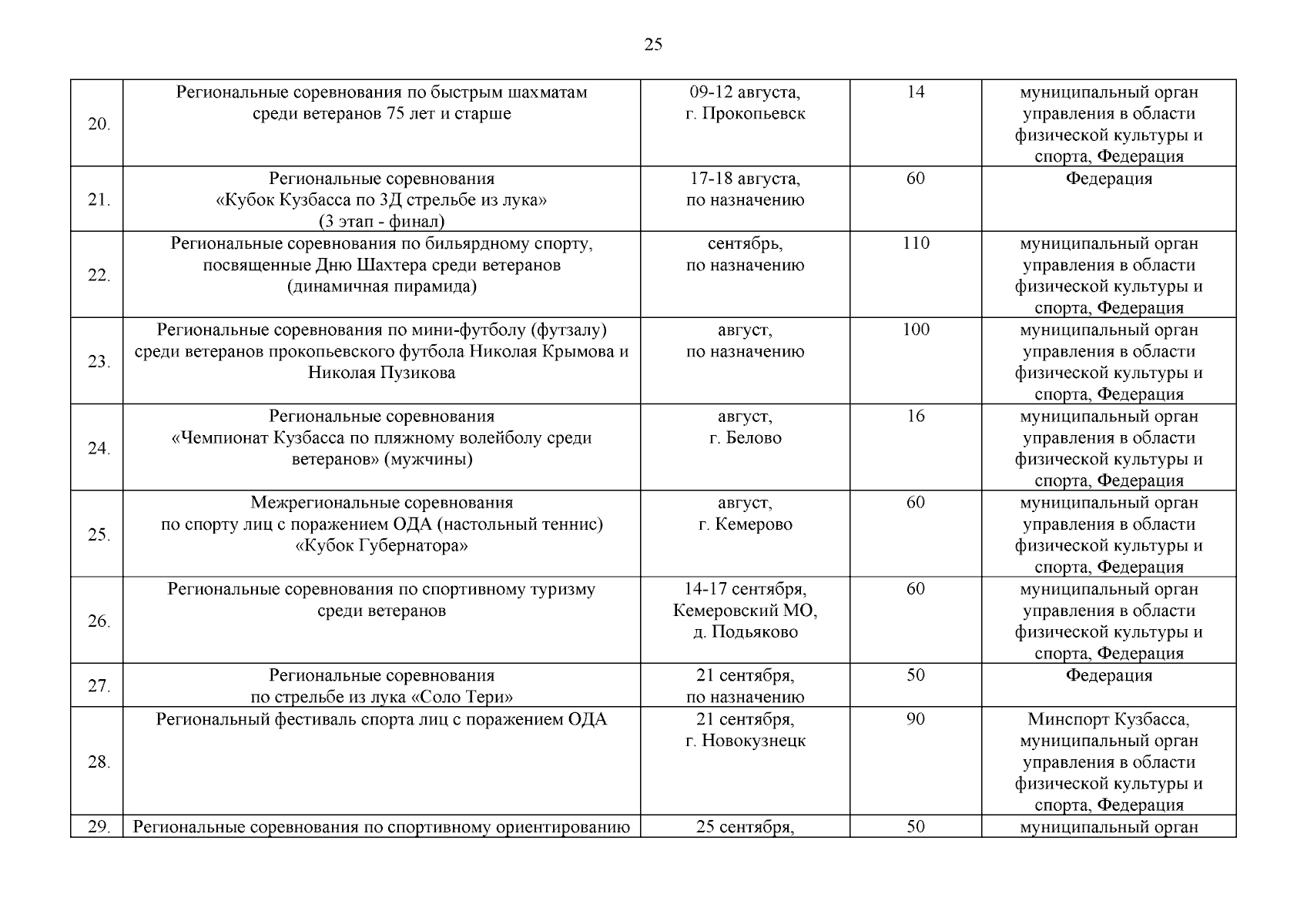 25

| | | | | |
|---|---|---|---|---|
| 20. | Региональные соревнования по быстрым шахматам среди ветеранов 75 лет и старше | 09-12 августа, г. Прокопьевск | 14 | муниципальный орган управления в области физической культуры и спорта, Федерация |
| 21. | Региональные соревнования «Кубок Кузбасса по 3Д стрельбе из лука» (3 этап - финал) | 17-18 августа, по назначению | 60 | Федерация |
| 22. | Региональные соревнования по бильярдному спорту, посвященные Дню Шахтера среди ветеранов (динамичная пирамида) | сентябрь, по назначению | 110 | муниципальный орган управления в области физической культуры и спорта, Федерация |
| 23. | Региональные соревнования по мини-футболу (футзалу) среди ветеранов прокопьевского футбола Николая Крымова и Николая Пузикова | август, по назначению | 100 | муниципальный орган управления в области физической культуры и спорта, Федерация |
| 24. | Региональные соревнования «Чемпионат Кузбасса по пляжному волейболу среди ветеранов» (мужчины) | август, г. Белово | 16 | муниципальный орган управления в области физической культуры и спорта, Федерация |
| 25. | Межрегиональные соревнования по спорту лиц с поражением ОДА (настольный теннис) «Кубок Губернатора» | август, г. Кемерово | 60 | муниципальный орган управления в области физической культуры и спорта, Федерация |
| 26. | Региональные соревнования по спортивному туризму среди ветеранов | 14-17 сентября, Кемеровский МО, д. Подьяково | 60 | муниципальный орган управления в области физической культуры и спорта, Федерация |
| 27. | Региональные соревнования по стрельбе из лука «Соло Тери» | 21 сентября, по назначению | 50 | Федерация |
| 28. | Региональный фестиваль спорта лиц с поражением ОДА | 21 сентября, г. Новокузнецк | 90 | Минспорт Кузбасса, муниципальный орган управления в области физической культуры и спорта, Федерация |
| 29. | Региональные соревнования по спортивному ориентированию | 25 сентября, | 50 | муниципальный орган |